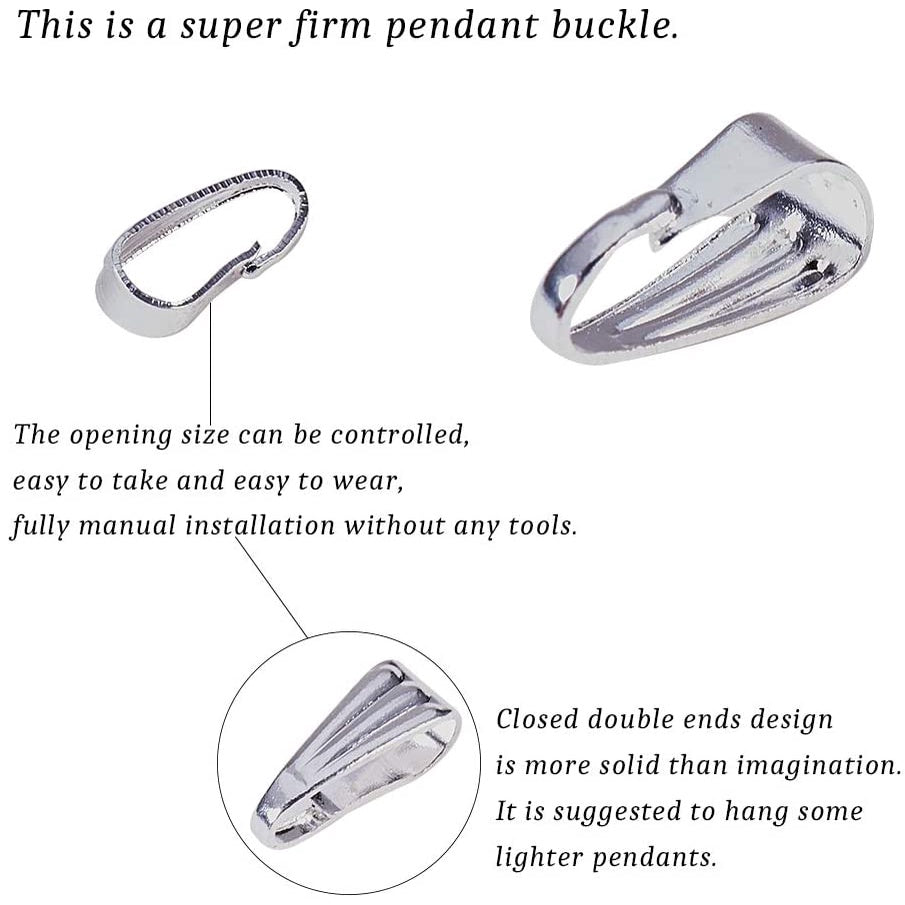 This is a super firm pendant buckle.

The opening size can be controlled,
easy to take and easy to wear,
fully manual installation without any tools.

Closed double ends design
is more solid than imagination.
It is suggested to hang some
lighter pendants.